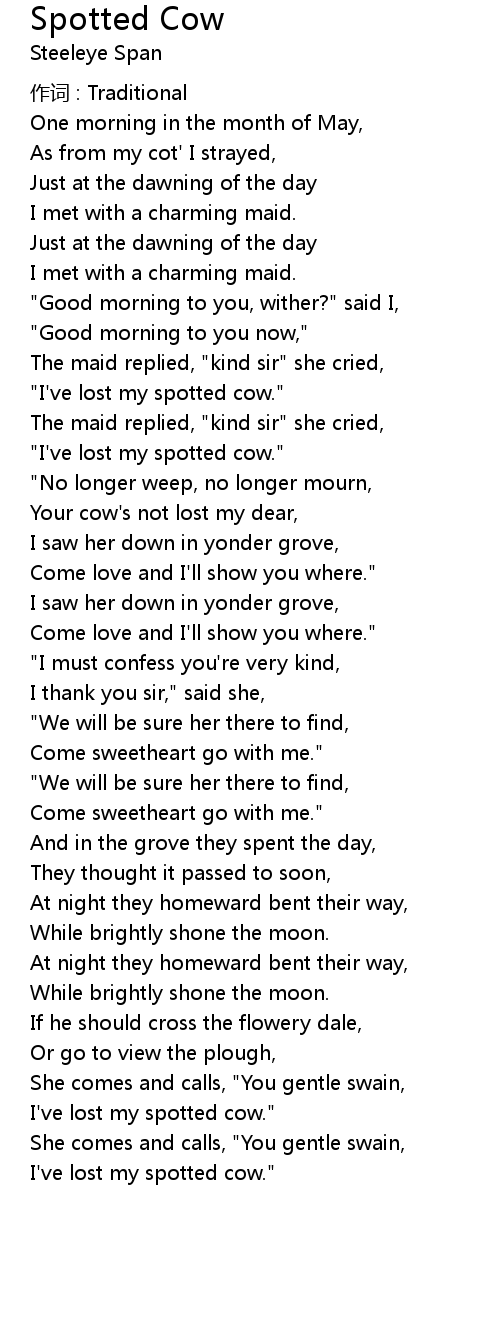 Spotted Cow
Steeleye Span

作词 : Traditional
One morning in the month of May,
As from my cot' I strayed,
Just at the dawning of the day
I met with a charming maid.
Just at the dawning of the day
I met with a charming maid.
"Good morning to you, wither?" said I,
"Good morning to you now,"
The maid replied, "kind sir" she cried,
"I've lost my spotted cow."
The maid replied, "kind sir" she cried,
"I've lost my spotted cow."
"No longer weep, no longer mourn,
Your cow's not lost my dear,
I saw her down in yonder grove,
Come love and I'll show you where."
I saw her down in yonder grove,
Come love and I'll show you where."
"I must confess you're very kind,
I thank you sir," said she,
"We will be sure her there to find,
Come sweetheart go with me."
"We will be sure her there to find,
Come sweetheart go with me."
And in the grove they spent the day,
They thought it passed to soon,
At night they homeward bent their way,
While brightly shone the moon.
At night they homeward bent their way,
While brightly shone the moon.
If he should cross the flowery dale,
Or go to view the plough,
She comes and calls, "You gentle swain,
I've lost my spotted cow."
She comes and calls, "You gentle swain,
I've lost my spotted cow."